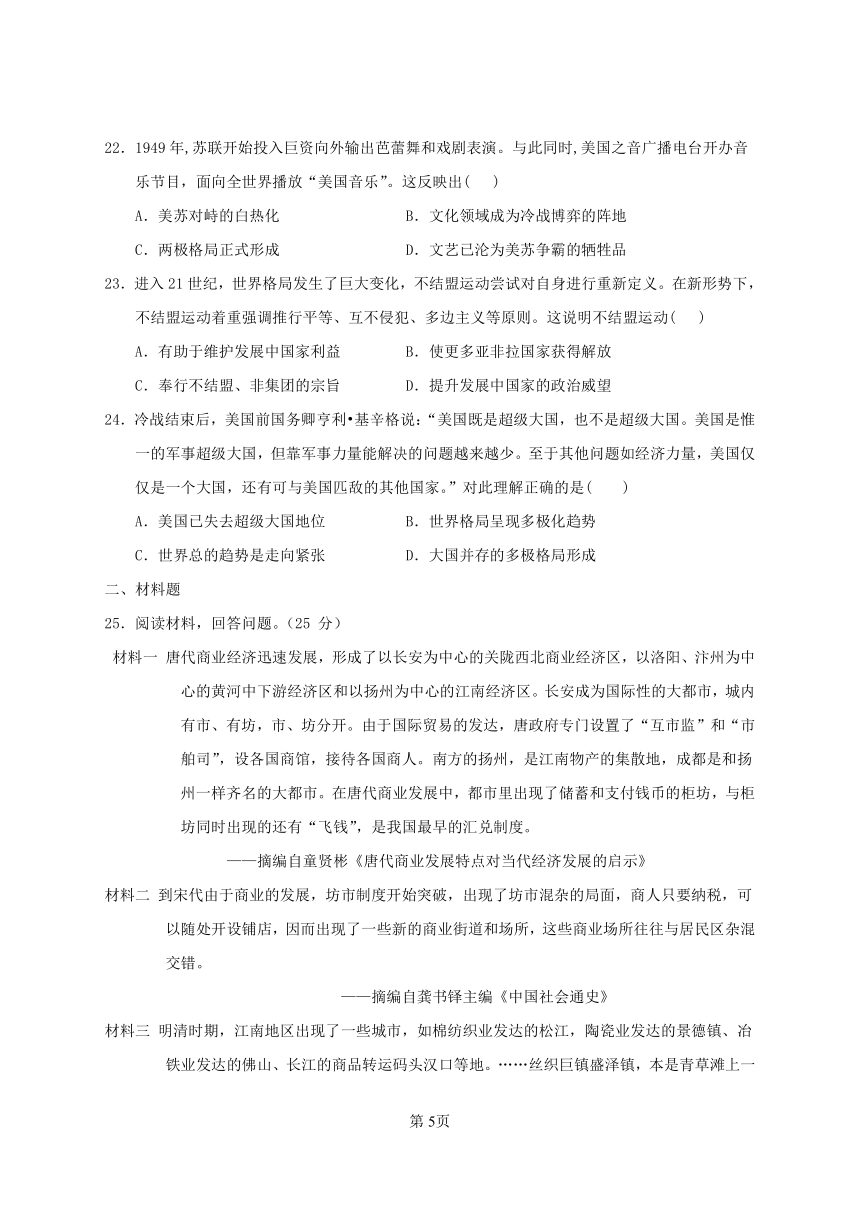 22．1949 年,苏联开始投入巨资向外输出芭蕾舞和戏剧表演。与此同时,美国之音广播电台开办音乐节目，面向全世界播放“美国音乐”。这反映出(　　)

A．美苏对峙的白热化　　B．文化领域成为冷战博弈的阵地

C．两极格局正式形成　　D．文艺已沦为美苏争霸的牺牲品

23．进入 21 世纪，世界格局发生了巨大变化，不结盟运动尝试对自身进行重新定义。在新形势下，不结盟运动着重强调推行平等、互不侵犯、多边主义等原则。这说明不结盟运动(　　)

A．有助于维护发展中国家利益　　B．使更多亚非拉国家获得解放

C．奉行不结盟、非集团的宗旨　　D．提升发展中国家的政治威望

24．冷战结束后，美国前国务卿亨利•基辛格说:“美国既是超级大国，也不是超级大国。美国是惟一的军事超级大国，但靠军事力量能解决的问题越来越少。至于其他问题如经济力量，美国仅仅是一个大国，还有可与美国匹敌的其他国家。”对此理解正确的是(　　)

A．美国已失去超级大国地位　　B．世界格局呈现多极化趋势

C．世界总的趋势是走向紧张　　D．大国并存的多极格局形成

二、材料题

25．阅读材料，回答问题。(25 分)

材料一　唐代商业经济迅速发展，形成了以长安为中心的关陇西北商业经济区，以洛阳、汴州为中心的黄河中下游经济区和以扬州为中心的江南经济区。长安成为国际性的大都市，城内有市、有坊，市、坊分开。由于国际贸易的发达，唐政府专门设置了“互市监”和“市舶司”，设各国商馆，接待各国商人。南方的扬州，是江南物产的集散地，成都是和扬州一样齐名的大都市。在唐代商业发展中，都市里出现了储蓄和支付钱币的柜坊，与柜坊同时出现的还有“飞钱”，是我国最早的汇兑制度。

——摘编自童贤彬《唐代商业发展特点对当代经济发展的启示》

材料二　到宋代由于商业的发展，坊市制度开始突破，出现了坊市混杂的局面，商人只要纳税，可以随处开设铺店，因而出现了一些新的商业街道和场所，这些商业场所往往与居民区杂混交错。

——摘编自龚书铎主编《中国社会通史》

材料三　明清时期，江南地区出现了一些城市，如棉纺织业发达的松江，陶瓷业发达的景德镇、冶铁业发达的佛山、长江的商品转运码头汉口等地。……丝织巨镇盛泽镇，本是青草滩上一

第 5页